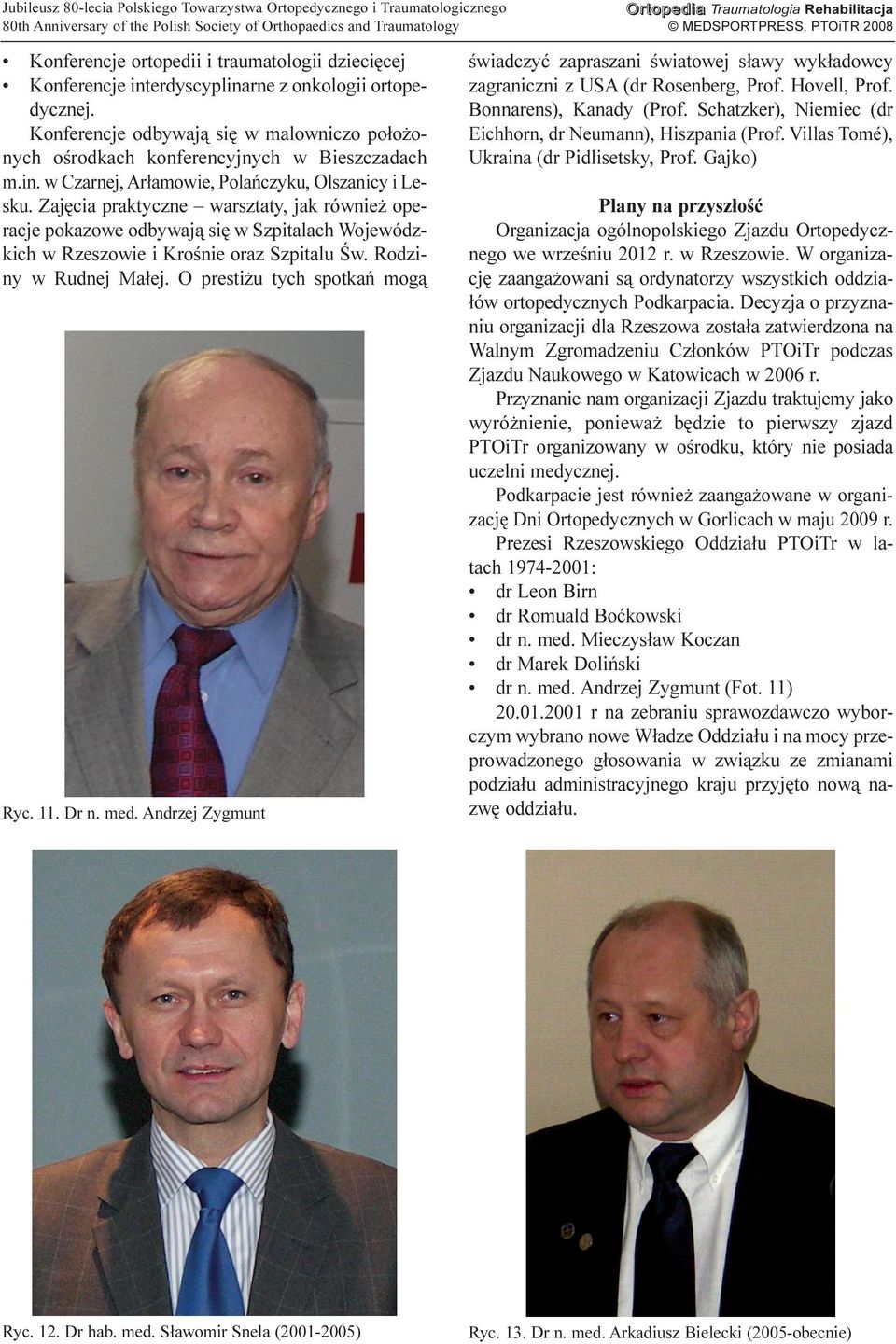 Jubileusz 80-lecia Polskiego Towarzystwa Ortopedycznego i Traumatologicznego
80th Anniversary of the Polish Society of Orthopaedics and Traumatology

Ortopedia Traumatologia Rehabilitacja
© MEDSPORTPRESS, PTOiTR 2008

• Konferencje ortopedii i traumatologii dziecięcej
• Konferencje interdyscyplinarne z onkologii ortopedycznej.

Konferencje odbywają się w malowniczo położonych ośrodkach konferencyjnych w Bieszczadach m.in. w Czarnej, Arłamowie, Polańczyku, Olszanicy i Lesku. Zajęcia praktyczne – warsztaty, jak również operacje pokazowe odbywają się w Szpitalach Wojewódzkich w Rzeszowie i Krośnie oraz Szpitalu Św. Rodziny w Rudnej Małej. O prestiżu tych spotkań mogą

Ryc. 11. Dr n. med. Andrzej Zygmunt

świadczyć zapraszani światowej sławy wykładowcy zagraniczni z USA (dr Rosenberg, Prof. Hovell, Prof. Bonnarens), Kanady (Prof. Schatzker), Niemiec (dr Eichhorn, dr Neumann), Hiszpania (Prof. Villas Tomé), Ukraina (dr Pidlisetsky, Prof. Gajko)

Plany na przyszłość

Organizacja ogólnopolskiego Zjazdu Ortopedycznego we wrześniu 2012 r. w Rzeszowie. W organizację zaangażowani są ordynatorzy wszystkich oddziałów ortopedycznych Podkarpacia. Decyzja o przyznaniu organizacji dla Rzeszowa została zatwierdzona na Walnym Zgromadzeniu Członków PTOiTr podczas Zjazdu Naukowego w Katowicach w 2006 r.

Przyznanie nam organizacji Zjazdu traktujemy jako wyróżnienie, ponieważ będzie to pierwszy zjazd PTOiTr organizowany w ośrodku, który nie posiada uczelni medycznej.

Podkarpacie jest również zaangażowane w organizację Dni Ortopedycznych w Gorlicach w maju 2009 r.

Prezesi Rzeszowskiego Oddziału PTOiTr w latach 1974-2001:
• dr Leon Birn
• dr Romuald Boćkowski
• dr n. med. Mieczysław Koczan
• dr Marek Doliński
• dr n. med. Andrzej Zygmunt (Fot. 11)

20.01.2001 r na zebraniu sprawozdawczo wyborczym wybrano nowe Władze Oddziału i na mocy przeprowadzonego głosowania w związku ze zmianami podziału administracyjnego kraju przyjęto nową nazwę oddziału.

Ryc. 12. Dr hab. med. Sławomir Snela (2001-2005)

Ryc. 13. Dr n. med. Arkadiusz Bielecki (2005-obecnie)